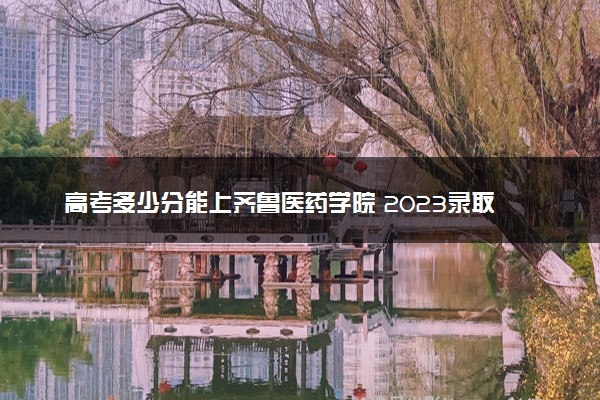 高考多少分能上齐鲁医药学院 2023录取